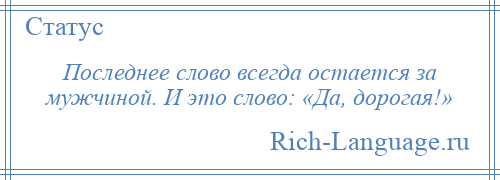 Статус

Последнее слово всегда остается за мужчиной. И это слово: «Да, дорогая!»

Rich-Language.ru